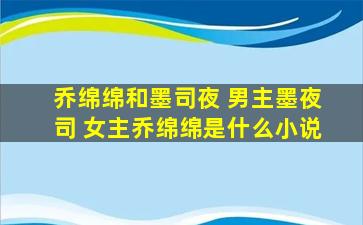 乔绵绵和墨司夜 男主墨夜司 女主乔绵绵是什么小说